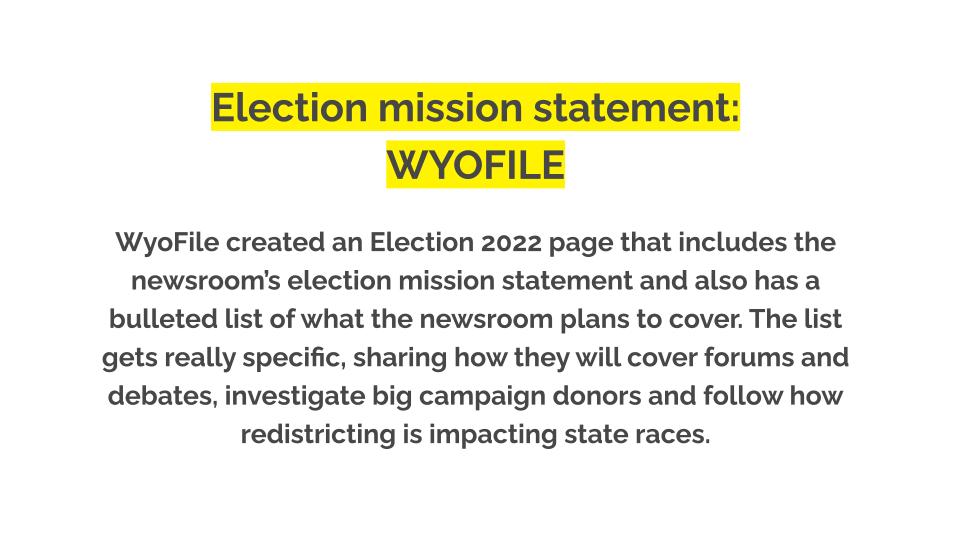 Election mission statement:
WYOFILE

WyoFile created an Election 2022 page that includes the newsroom's election mission statement and also has a bulleted list of what the newsroom plans to cover. The list gets really specific, sharing how they will cover forums and debates, investigate big campaign donors and follow how redistricting is impacting state races.